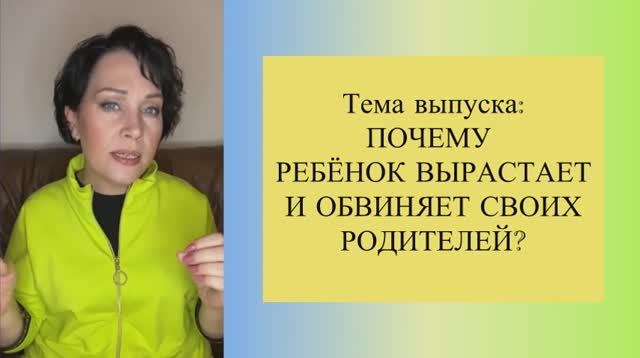 Тема выпуска:
ПОЧЕМУ
РЕБЁНОК ВЫРАСТАЕТ
И ОБВИНЯЕТ СВОИХ
РОДИТЕЛЕЙ?